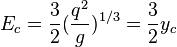 $E_c = \frac{3}{2}(\frac{q^2}{g})^{1/3} = \frac{3}{2}y_c$